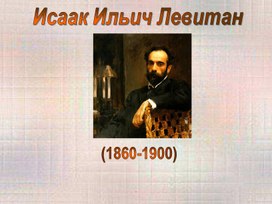 Исаак Ильич Левитан

(1860-1900)